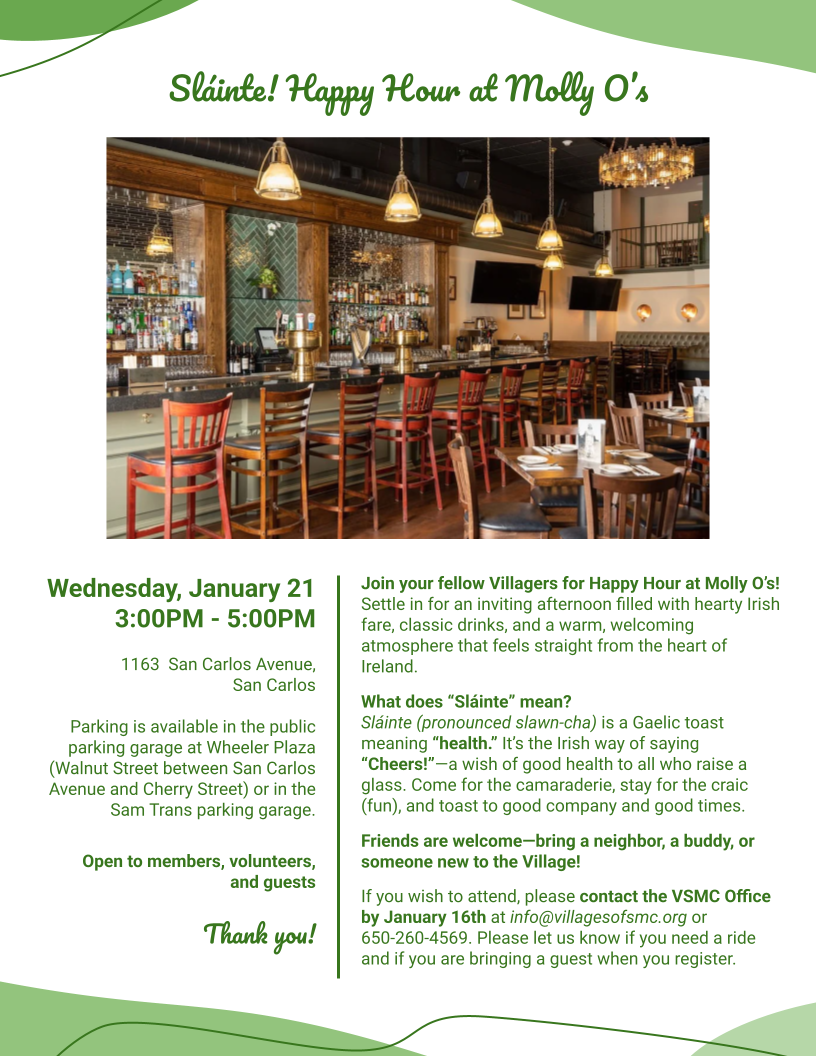 Sláinte! Happy Hour at Molly O's

Wednesday, January 21
3:00PM - 5:00PM

1163 San Carlos Avenue,
San Carlos

Parking is available in the public parking garage at Wheeler Plaza (Walnut Street between San Carlos Avenue and Cherry Street) or in the Sam Trans parking garage.

Open to members, volunteers, and guests

Thank you!

Join your fellow Villagers for Happy Hour at Molly O's! Settle in for an inviting afternoon filled with hearty Irish fare, classic drinks, and a warm, welcoming atmosphere that feels straight from the heart of Ireland.

What does "Sláinte" mean?
Sláinte (pronounced slawn-cha) is a Gaelic toast meaning "health." It's the Irish way of saying "Cheers!"—a wish of good health to all who raise a glass. Come for the camaraderie, stay for the craic (fun), and toast to good company and good times.

Friends are welcome—bring a neighbor, a buddy, or someone new to the Village!

If you wish to attend, please contact the VSMC Office by January 16th at info@villagesofsmc.org or 650-260-4569. Please let us know if you need a ride and if you are bringing a guest when you register.